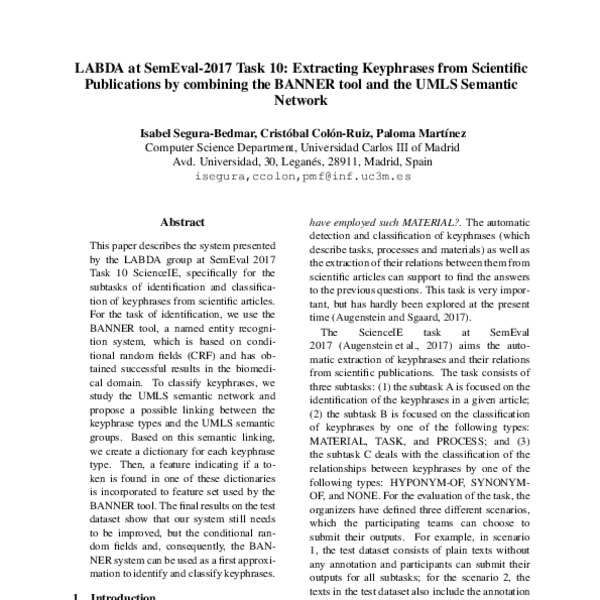 LABDA at SemEval-2017 Task 10: Extracting Keyphrases from Scientific Publications by combining the BANNER tool and the UMLS Semantic Network

Isabel Segura-Bedmar, Cristóbal Colón-Ruiz, Paloma Martínez
Computer Science Department, Universidad Carlos III of Madrid
Avd. Universidad, 30, Leganés, 28911, Madrid, Spain
isegura,ccolon,pmf@inf.uc3m.es

Abstract

This paper describes the system presented by the LABDA group at SemEval 2017 Task 10 ScienceIE, specifically for the subtasks of identification and classification of keyphrases from scientific articles. For the task of identification, we use the BANNER tool, a named entity recognition system, which is based on conditional random fields (CRF) and has obtained successful results in the biomedical domain. To classify keyphrases, we study the UMLS semantic network and propose a possible linking between the keyphrase types and the UMLS semantic groups. Based on this semantic linking, we create a dictionary for each keyphrase type. Then, a feature indicating if a token is found in one of these dictionaries is incorporated to feature set used by the BANNER tool. The final results on the test dataset show that our system still needs to be improved, but the conditional random fields and, consequently, the BANNER system can be used as a first approximation to identify and classify keyphrases.

1 Introduction

have employed such MATERIAL?. The automatic detection and classification of keyphrases (which describe tasks, processes and materials) as well as the extraction of their relations between them from scientific articles can support to find the answers to the previous questions. This task is very important, but has hardly been explored at the present time (Augenstein and Sgaard, 2017).

The ScienceIE task at SemEval 2017 (Augenstein et al., 2017) aims the automatic extraction of keyphrases and their relations from scientific publications. The task consists of three subtasks: (1) the subtask A is focused on the identification of the keyphrases in a given article; (2) the subtask B is focused on the classification of keyphrases by one of the following types: MATERIAL, TASK, and PROCESS; and (3) the subtask C deals with the classification of the relationships between keyphrases by one of the following types: HYPONYM-OF, SYNONYM-OF, and NONE. For the evaluation of the task, the organizers have defined three different scenarios, which the participating teams can choose to submit their outputs. For example, in scenario 1, the test dataset consists of plain texts without any annotation and participants can submit their outputs for all subtasks; for the scenario 2, the texts in the test dataset also include the annotation